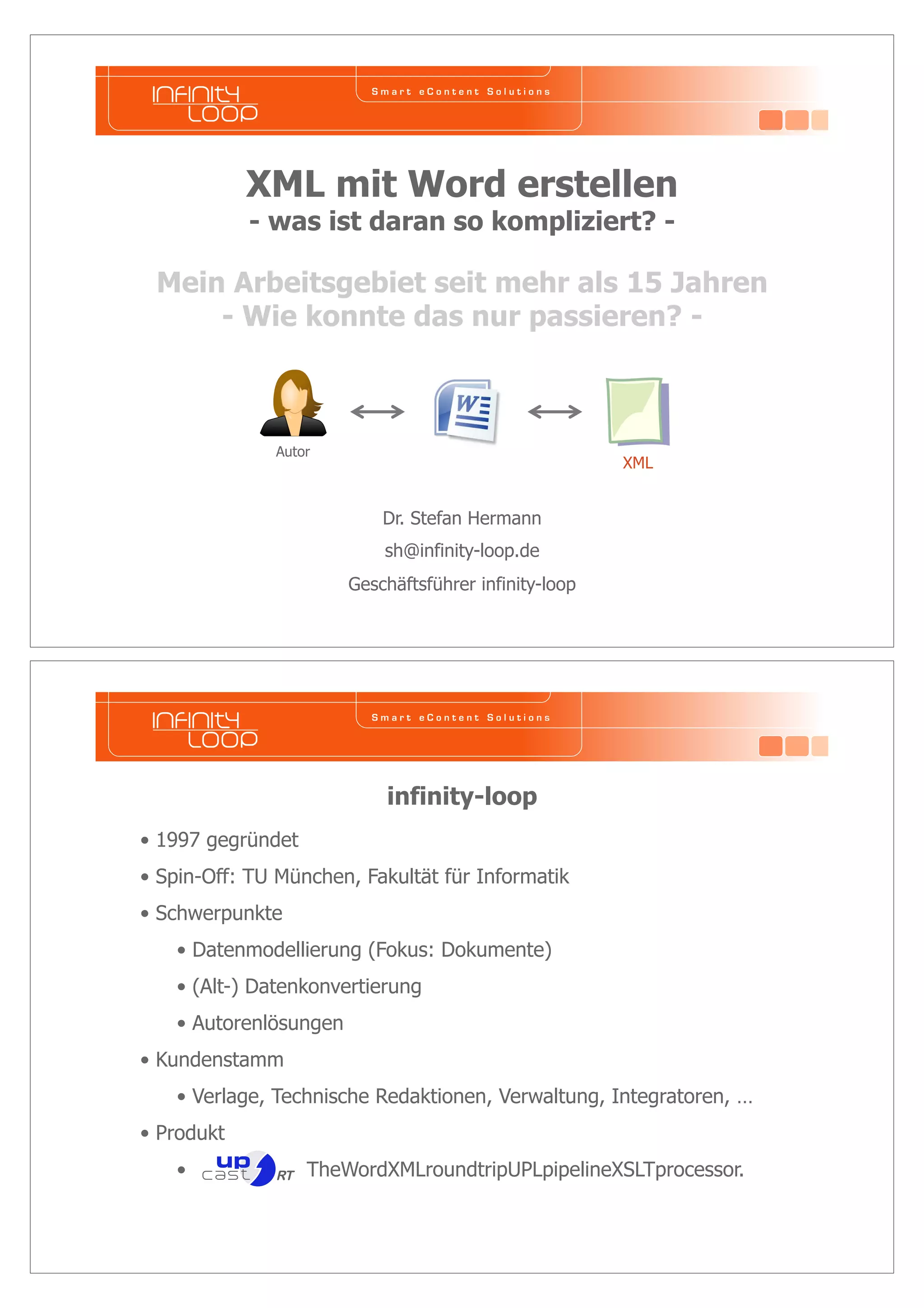 INFINITY LOOP

Smart eContent Solutions

XML mit Word erstellen
- was ist daran so kompliziert? -

Mein Arbeitsgebiet seit mehr als 15 Jahren
- Wie konnte das nur passieren? -

Autor

W

XML

Dr. Stefan Hermann

sh@infinity-loop.de

Geschäftsführer infinity-loop

INFINITY LOOP

Smart eContent Solutions

infinity-loop

• 1997 gegründet
• Spin-Off: TU München, Fakultät für Informatik
• Schwerpunkte
  • Datenmodellierung (Fokus: Dokumente)
  • (Alt-) Datenkonvertierung
  • Autorenlösungen
• Kundenstamm
  • Verlage, Technische Redaktionen, Verwaltung, Integratoren, …
• Produkt
  • up cast RT TheWordXMLroundtripUPLpipelineXSLTprocessor.